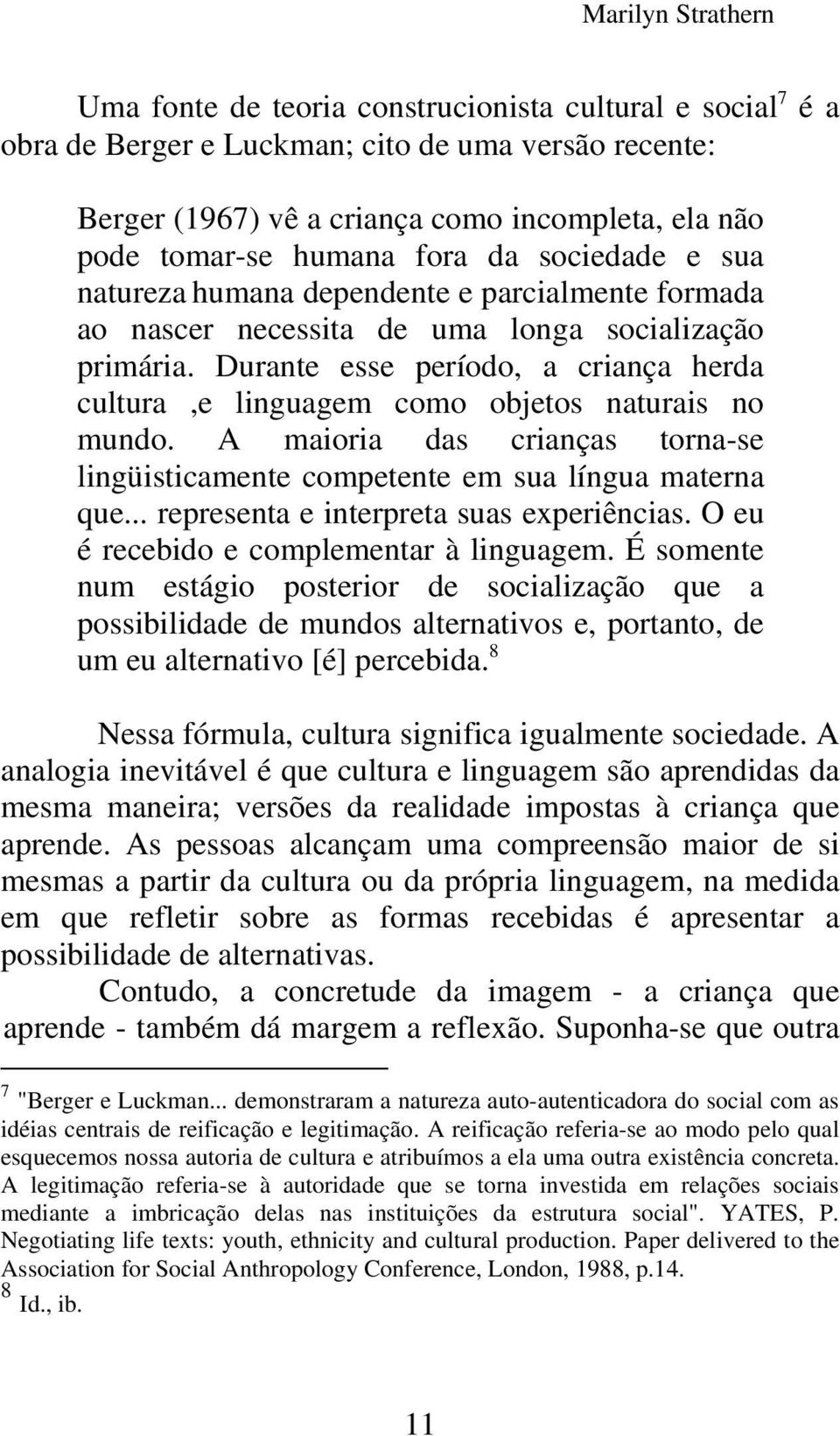 Marilyn Strathern

Uma fonte de teoria construcionista cultural e social$^7$ é a obra de Berger e Luckman; cito de uma versão recente:

Berger (1967) vê a criança como incompleta, ela não pode tomar-se humana fora da sociedade e sua natureza humana dependente e parcialmente formada ao nascer necessita de uma longa socialização primária. Durante esse período, a criança herda cultura ,e linguagem como objetos naturais no mundo. A maioria das crianças torna-se lingüisticamente competente em sua língua materna que... representa e interpreta suas experiências. O eu é recebido e complementar à linguagem. É somente num estágio posterior de socialização que a possibilidade de mundos alternativos e, portanto, de um eu alternativo [é] percebida.$^8$

Nessa fórmula, cultura significa igualmente sociedade. A analogia inevitável é que cultura e linguagem são aprendidas da mesma maneira; versões da realidade impostas à criança que aprende. As pessoas alcançam uma compreensão maior de si mesmas a partir da cultura ou da própria linguagem, na medida em que refletir sobre as formas recebidas é apresentar a possibilidade de alternativas.

Contudo, a concretude da imagem - a criança que aprende - também dá margem a reflexão. Suponha-se que outra

$^7$ "Berger e Luckman... demonstraram a natureza auto-autenticadora do social com as idéias centrais de reificação e legitimação. A reificação referia-se ao modo pelo qual esquecemos nossa autoria de cultura e atribuímos a ela uma outra existência concreta. A legitimação referia-se à autoridade que se torna investida em relações sociais mediante a imbricação delas nas instituições da estrutura social". YATES, P. Negotiating life texts: youth, ethnicity and cultural production. Paper delivered to the Association for Social Anthropology Conference, London, 1988, p.14.
$^8$ Id., ib.

11